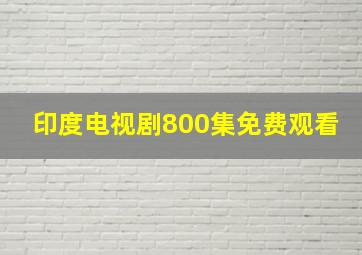 印度电视剧800集免费观看